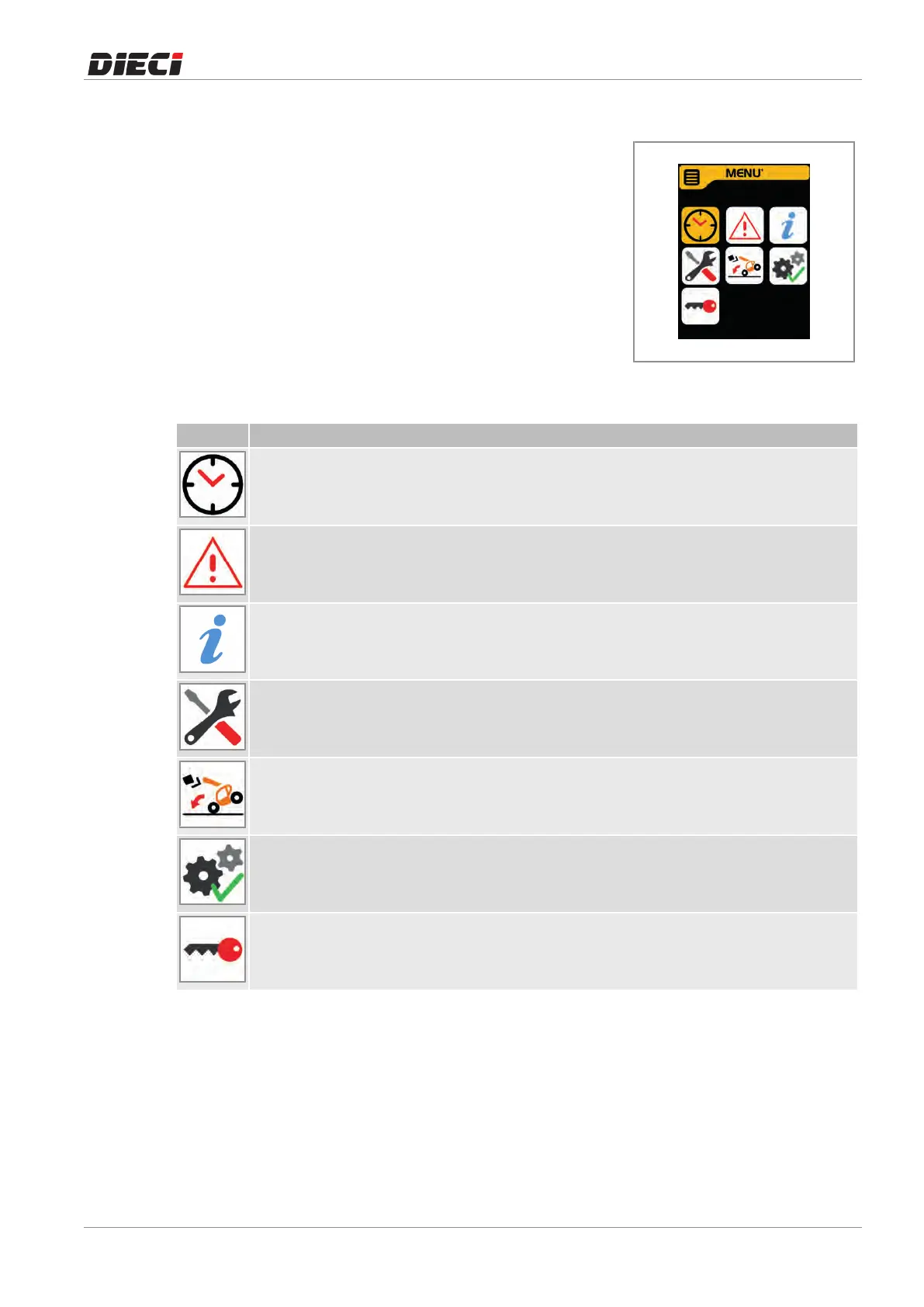 DIECI

MENU'